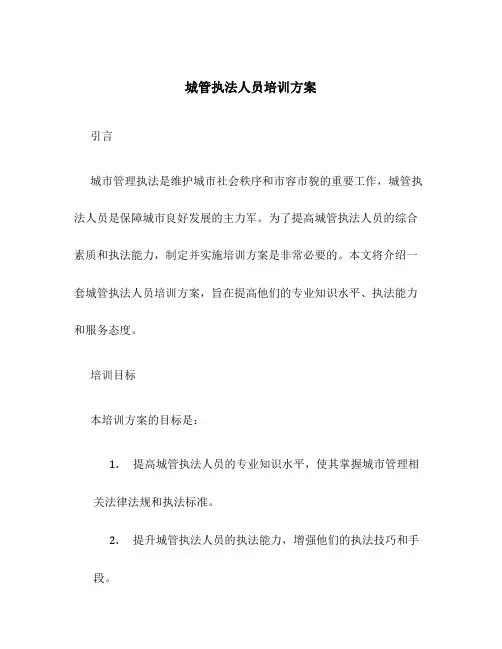 城管执法人员培训方案

引言

城市管理执法是维护城市社会秩序和市容市貌的重要工作，城管执法人员是保障城市良好发展的主力军。为了提高城管执法人员的综合素质和执法能力，制定并实施培训方案是非常必要的。本文将介绍一套城管执法人员培训方案，旨在提高他们的专业知识水平、执法能力和服务态度。

培训目标

本培训方案的目标是：

1. 提高城管执法人员的专业知识水平，使其掌握城市管理相关法律法规和执法标准。

2. 提升城管执法人员的执法能力，增强他们的执法技巧和手段。